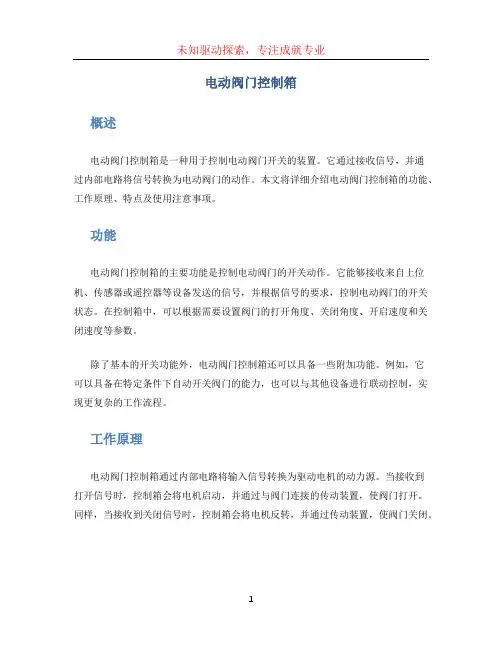 未知驱动探索，专注成就专业

电动阀门控制箱

概述

电动阀门控制箱是一种用于控制电动阀门开关的装置。它通过接收信号，并通过内部电路将信号转换为电动阀门的动作。本文将详细介绍电动阀门控制箱的功能、工作原理、特点及使用注意事项。

功能

电动阀门控制箱的主要功能是控制电动阀门的开关动作。它能够接收来自上位机、传感器或遥控器等设备发送的信号，并根据信号的要求，控制电动阀门的开关状态。在控制箱中，可以根据需要设置阀门的打开角度、关闭角度、开启速度和关闭速度等参数。

除了基本的开关功能外，电动阀门控制箱还可以具备一些附加功能。例如，它可以具备在特定条件下自动开关阀门的能力，也可以与其他设备进行联动控制，实现更复杂的工作流程。

工作原理

电动阀门控制箱通过内部电路将输入信号转换为驱动电机的动力源。当接收到打开信号时，控制箱会将电机启动，并通过与阀门连接的传动装置，使阀门打开。同样，当接收到关闭信号时，控制箱会将电机反转，并通过传动装置，使阀门关闭。

1